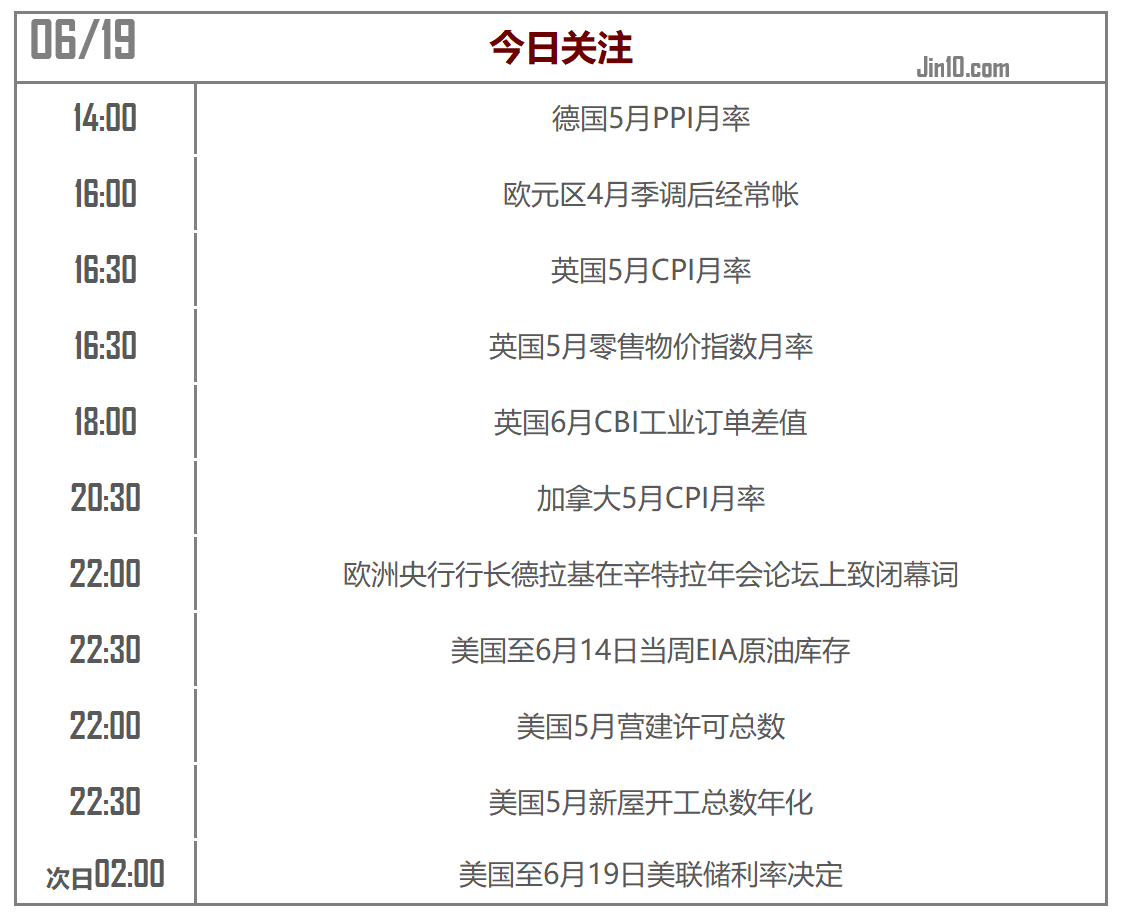 | 06/19 | 今日关注 Jin10.com |
|---|---|
| 14:00 | 德国5月PPI月率 |
| 16:00 | 欧元区4月季调后经常帐 |
| 16:30 | 英国5月CPI月率 |
| 16:30 | 英国5月零售物价指数月率 |
| 18:00 | 英国6月CBI工业订单差值 |
| 20:30 | 加拿大5月CPI月率 |
| 22:00 | 欧洲央行行长德拉基在辛特拉年会论坛上致闭幕词 |
| 22:30 | 美国至6月14日当周EIA原油库存 |
| 22:00 | 美国5月营建许可总数 |
| 22:30 | 美国5月新屋开工总数年化 |
| 次日02:00 | 美国至6月19日美联储利率决定 |